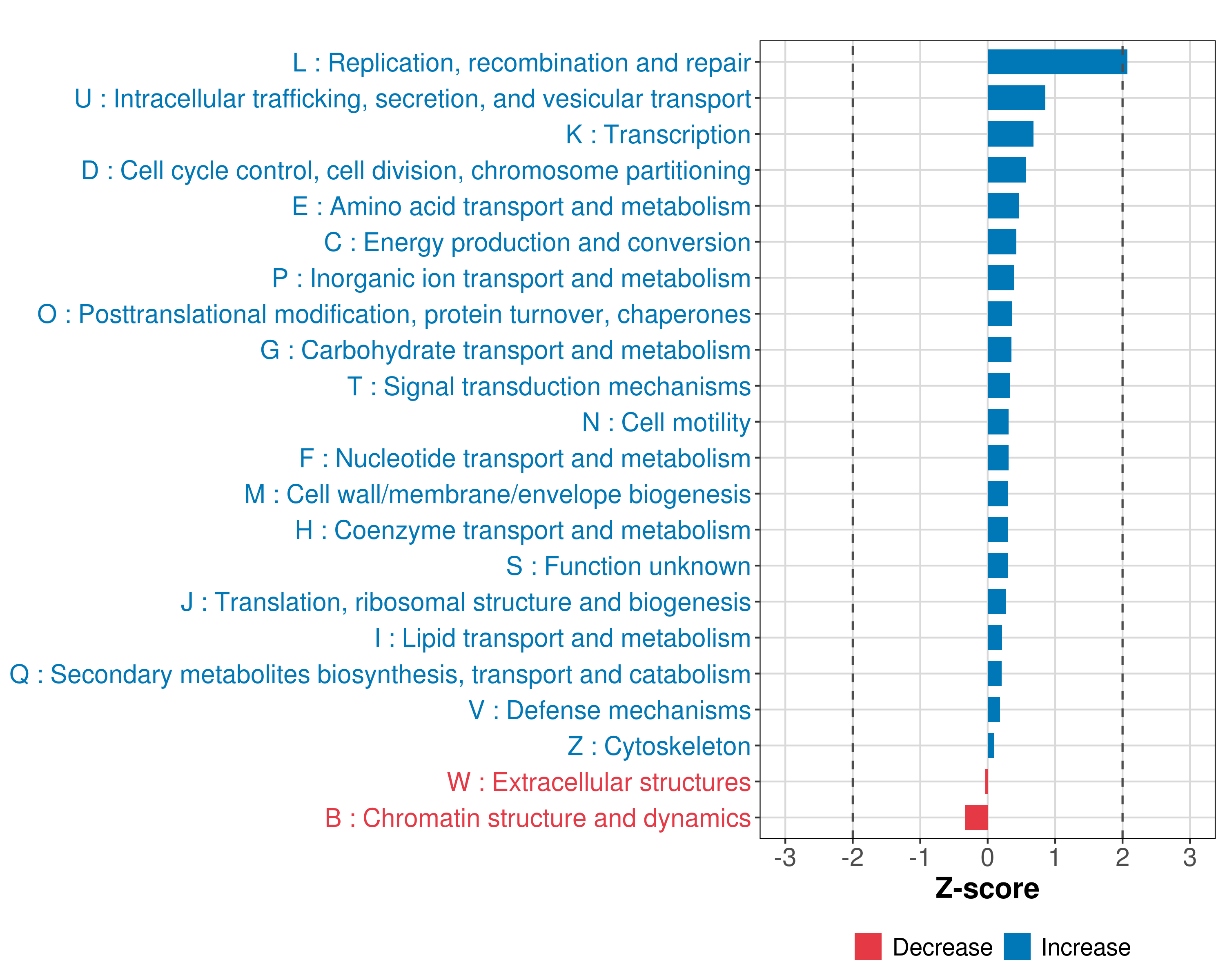 L : Replication, recombination and repair
U : Intracellular trafficking, secretion, and vesicular transport
K : Transcription
D : Cell cycle control, cell division, chromosome partitioning
E : Amino acid transport and metabolism
C : Energy production and conversion
P : Inorganic ion transport and metabolism
O : Posttranslational modification, protein turnover, chaperones
G : Carbohydrate transport and metabolism
T : Signal transduction mechanisms
N : Cell motility
F : Nucleotide transport and metabolism
M : Cell wall/membrane/envelope biogenesis
H : Coenzyme transport and metabolism
S : Function unknown
J : Translation, ribosomal structure and biogenesis
I : Lipid transport and metabolism
Q : Secondary metabolites biosynthesis, transport and catabolism
V : Defense mechanisms
Z : Cytoskeleton
W : Extracellular structures
B : Chromatin structure and dynamics

-3 -2 -1 0 1 2 3
Z-score

Decrease Increase